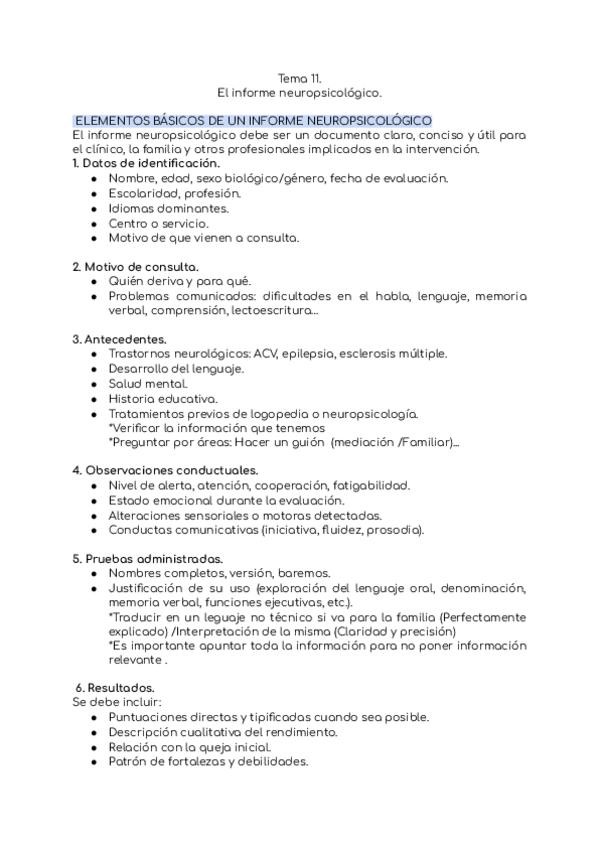 Tema 11.
El informe neuropsicológico.

ELEMENTOS BÁSICOS DE UN INFORME NEUROPSICOLÓGICO
El informe neuropsicológico debe ser un documento claro, conciso y útil para el clínico, la familia y otros profesionales implicados en la intervención.
1. Datos de identificación.
- Nombre, edad, sexo biológico/género, fecha de evaluación.
- Escolaridad, profesión.
- Idiomas dominantes.
- Centro o servicio.
- Motivo de que vienen a consulta.

2. Motivo de consulta.
- Quién deriva y para qué.
- Problemas comunicados: dificultades en el habla, lenguaje, memoria verbal, comprensión, lectoescritura...

3. Antecedentes.
- Trastornos neurológicos: ACV, epilepsia, esclerosis múltiple.
- Desarrollo del lenguaje.
- Salud mental.
- Historia educativa.
- Tratamientos previos de logopedia o neuropsicología.
*Verificar la información que tenemos
*Preguntar por áreas: Hacer un guión (mediación /Familiar)...

4. Observaciones conductuales.
- Nivel de alerta, atención, cooperación, fatigabilidad.
- Estado emocional durante la evaluación.
- Alteraciones sensoriales o motoras detectadas.
- Conductas comunicativas (iniciativa, fluidez, prosodia).

5. Pruebas administradas.
- Nombres completos, versión, baremos.
- Justificación de su uso (exploración del lenguaje oral, denominación, memoria verbal, funciones ejecutivas, etc.).
*Traducir en un leguaje no técnico si va para la familia (Perfectamente explicado) /Interpretación de la misma (Claridad y precisión)
*Es importante apuntar toda la información para no poner información relevante .

6. Resultados.
Se debe incluir:
- Puntuaciones directas y tipificadas cuando sea posible.
- Descripción cualitativa del rendimiento.
- Relación con la queja inicial.
- Patrón de fortalezas y debilidades.